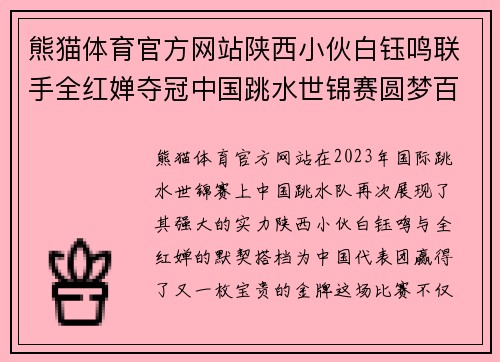 熊猫体育官方网站陕西小伙白钰鸣联手全红婵夺冠中国跳水世锦赛圆梦百

熊猫体育官方网站在2023年国际跳水世锦赛上中国跳水队再次展现了其强大的实力陕西小伙白钰鸣与全红婵的默契搭档为中国代表团赢得了又一枚宝贵的金牌这场比赛不仅